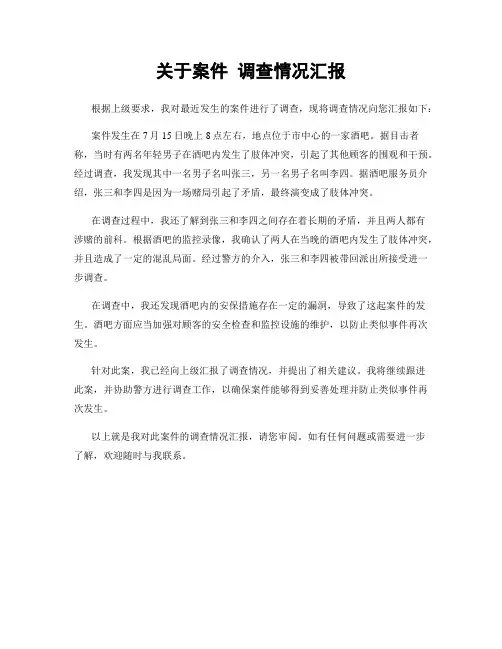 关于案件 调查情况汇报

根据上级要求，我对最近发生的案件进行了调查，现将调查情况向您汇报如下：

案件发生在 7 月 15 日晚上 8 点左右，地点位于市中心的一家酒吧。据目击者称，当时有两名年轻男子在酒吧内发生了肢体冲突，引起了其他顾客的围观和干预。经过调查，我发现其中一名男子名叫张三，另一名男子名叫李四。据酒吧服务员介绍，张三和李四是因为一场赌局引起了矛盾，最终演变成了肢体冲突。

在调查过程中，我还了解到张三和李四之间存在着长期的矛盾，并且两人都有涉赌的前科。根据酒吧的监控录像，我确认了两人在当晚的酒吧内发生了肢体冲突，并且造成了一定的混乱局面。经过警方的介入，张三和李四被带回派出所接受进一步调查。

在调查中，我还发现酒吧内的安保措施存在一定的漏洞，导致了这起案件的发生。酒吧方面应当加强对顾客的安全检查和监控设施的维护，以防止类似事件再次发生。

针对此案，我已经向上级汇报了调查情况，并提出了相关建议。我将继续跟进此案，并协助警方进行调查工作，以确保案件能够得到妥善处理并防止类似事件再次发生。

以上就是我对此案件的调查情况汇报，请您审阅。如有任何问题或需要进一步了解，欢迎随时与我联系。